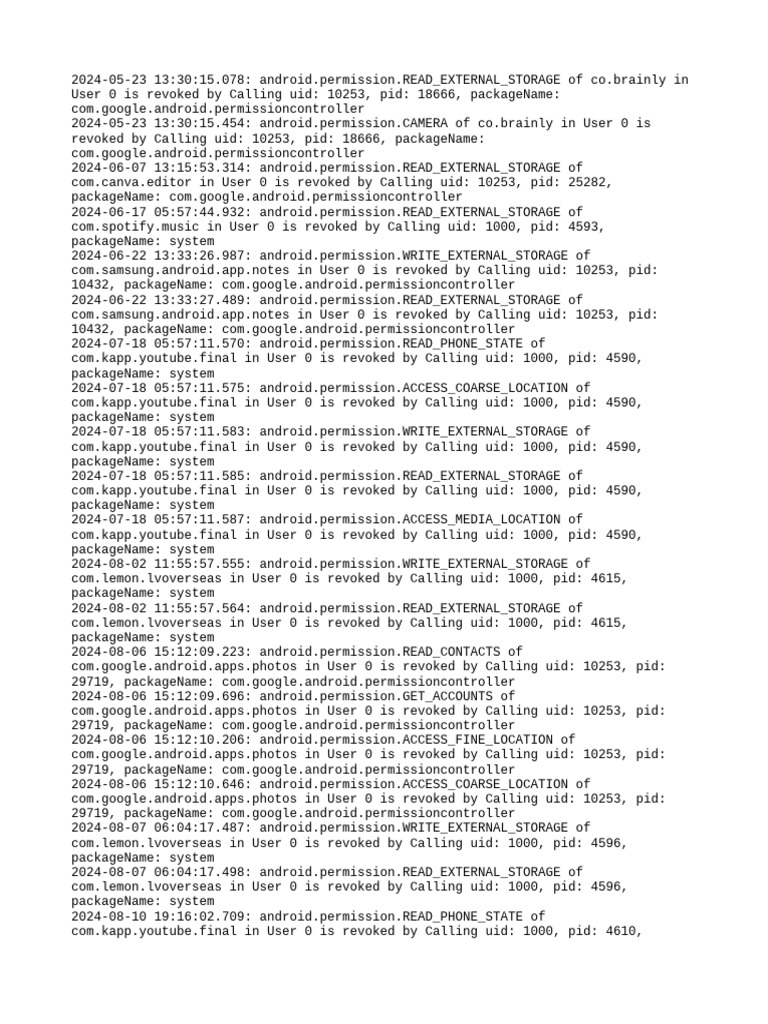 2024-05-23 13:30:15.078: android.permission.READ_EXTERNAL_STORAGE of co.brainly in User 0 is revoked by Calling uid: 10253, pid: 18666, packageName: com.google.android.permissioncontroller
2024-05-23 13:30:15.454: android.permission.CAMERA of co.brainly in User 0 is revoked by Calling uid: 10253, pid: 18666, packageName: com.google.android.permissioncontroller
2024-06-07 13:15:53.314: android.permission.READ_EXTERNAL_STORAGE of com.canva.editor in User 0 is revoked by Calling uid: 10253, pid: 25282, packageName: com.google.android.permissioncontroller
2024-06-17 05:57:44.932: android.permission.READ_EXTERNAL_STORAGE of com.spotify.music in User 0 is revoked by Calling uid: 1000, pid: 4593, packageName: system
2024-06-22 13:33:26.987: android.permission.WRITE_EXTERNAL_STORAGE of com.samsung.android.app.notes in User 0 is revoked by Calling uid: 10253, pid: 10432, packageName: com.google.android.permissioncontroller
2024-06-22 13:33:27.489: android.permission.READ_EXTERNAL_STORAGE of com.samsung.android.app.notes in User 0 is revoked by Calling uid: 10253, pid: 10432, packageName: com.google.android.permissioncontroller
2024-07-18 05:57:11.570: android.permission.READ_PHONE_STATE of com.kapp.youtube.final in User 0 is revoked by Calling uid: 1000, pid: 4590, packageName: system
2024-07-18 05:57:11.575: android.permission.ACCESS_COARSE_LOCATION of com.kapp.youtube.final in User 0 is revoked by Calling uid: 1000, pid: 4590, packageName: system
2024-07-18 05:57:11.583: android.permission.WRITE_EXTERNAL_STORAGE of com.kapp.youtube.final in User 0 is revoked by Calling uid: 1000, pid: 4590, packageName: system
2024-07-18 05:57:11.585: android.permission.READ_EXTERNAL_STORAGE of com.kapp.youtube.final in User 0 is revoked by Calling uid: 1000, pid: 4590, packageName: system
2024-07-18 05:57:11.587: android.permission.ACCESS_MEDIA_LOCATION of com.kapp.youtube.final in User 0 is revoked by Calling uid: 1000, pid: 4590, packageName: system
2024-08-02 11:55:57.555: android.permission.WRITE_EXTERNAL_STORAGE of com.lemon.lvoverseas in User 0 is revoked by Calling uid: 1000, pid: 4615, packageName: system
2024-08-02 11:55:57.564: android.permission.READ_EXTERNAL_STORAGE of com.lemon.lvoverseas in User 0 is revoked by Calling uid: 1000, pid: 4615, packageName: system
2024-08-06 15:12:09.223: android.permission.READ_CONTACTS of com.google.android.apps.photos in User 0 is revoked by Calling uid: 10253, pid: 29719, packageName: com.google.android.permissioncontroller
2024-08-06 15:12:09.696: android.permission.GET_ACCOUNTS of com.google.android.apps.photos in User 0 is revoked by Calling uid: 10253, pid: 29719, packageName: com.google.android.permissioncontroller
2024-08-06 15:12:10.206: android.permission.ACCESS_FINE_LOCATION of com.google.android.apps.photos in User 0 is revoked by Calling uid: 10253, pid: 29719, packageName: com.google.android.permissioncontroller
2024-08-06 15:12:10.646: android.permission.ACCESS_COARSE_LOCATION of com.google.android.apps.photos in User 0 is revoked by Calling uid: 10253, pid: 29719, packageName: com.google.android.permissioncontroller
2024-08-07 06:04:17.487: android.permission.WRITE_EXTERNAL_STORAGE of com.lemon.lvoverseas in User 0 is revoked by Calling uid: 1000, pid: 4596, packageName: system
2024-08-07 06:04:17.498: android.permission.READ_EXTERNAL_STORAGE of com.lemon.lvoverseas in User 0 is revoked by Calling uid: 1000, pid: 4596, packageName: system
2024-08-10 19:16:02.709: android.permission.READ_PHONE_STATE of com.kapp.youtube.final in User 0 is revoked by Calling uid: 1000, pid: 4610,